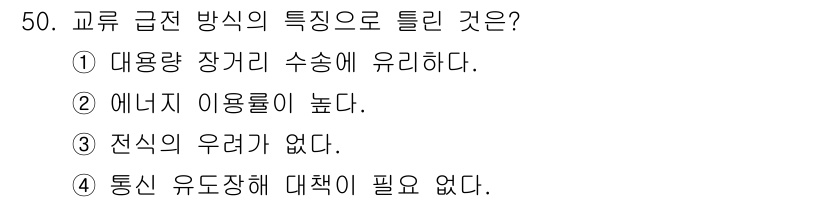 50. 교류 급전 방식의 특징으로 틀린 것은?

① 대용량 장거리 수송에 유리하다.

② 에너지 이용률이 높다.

③ 전식의 우려가 없다.

④ 통신 유도장해 대책이 필요 없다.